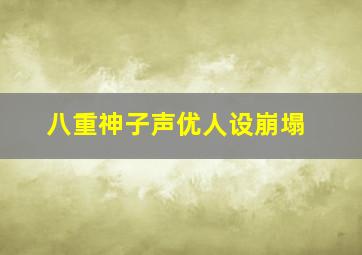 八重神子声优人设崩塌